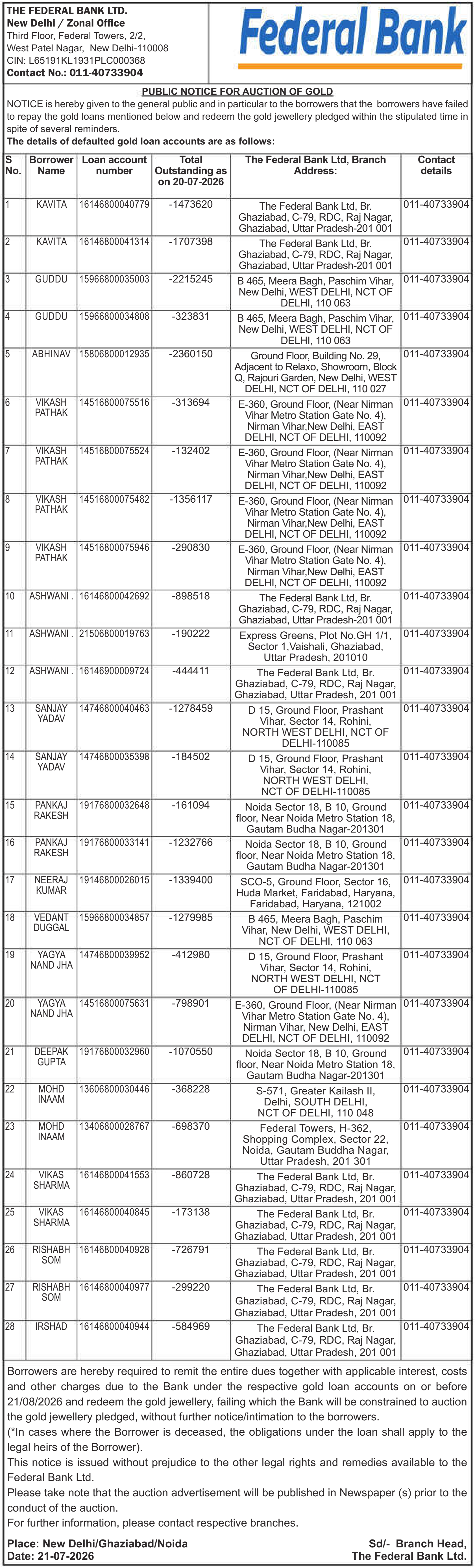 THE FEDERAL BANK LTD.
New Delhi / Zonal Office
Third Floor, Federal Towers, 2/2, West Patel Nagar, New Delhi-110008
CIN: L65191KL1931PLC000368
Contact No.: 011-40733904

Federal Bank

PUBLIC NOTICE FOR AUCTION OF GOLD

NOTICE is hereby given to the general public and in particular to the borrowers that the borrowers have failed to repay the gold loans mentioned below and redeem the gold jewellery pledged within the stipulated time in spite of several reminders.
The details of defaulted gold loan accounts are as follows:

| S No. | Borrower Name | Loan account number | Total Outstanding as on 20-07-2026 | The Federal Bank Ltd, Branch Address: | Contact details |
|---|---|---|---|---|---|
| 1 | KAVITA | 16146800040779 | -1473620 | The Federal Bank Ltd, Br. Ghaziabad, C-79, RDC, Raj Nagar, Ghaziabad, Uttar Pradesh-201 001 | 011-40733904 |
| 2 | KAVITA | 16146800041314 | -1707398 | The Federal Bank Ltd, Br. Ghaziabad, C-79, RDC, Raj Nagar, Ghaziabad, Uttar Pradesh-201 001 | 011-40733904 |
| 3 | GUDDU | 15966800035003 | -2215245 | B 465, Meera Bagh, Paschim Vihar, New Delhi, WEST DELHI, NCT OF DELHI, 110 063 | 011-40733904 |
| 4 | GUDDU | 15966800034808 | -323831 | B 465, Meera Bagh, Paschim Vihar, New Delhi, WEST DELHI, NCT OF DELHI, 110 063 | 011-40733904 |
| 5 | ABHINAV | 15806800012935 | -2360150 | Ground Floor, Building No. 29, Adjacent to Relaxo, Showroom, Block Q, Rajouri Garden, New Delhi, WEST DELHI, NCT OF DELHI, 110 027 | 011-40733904 |
| 6 | VIKASH PATHAK | 14516800075516 | -313694 | E-360, Ground Floor, (Near Nirman Vihar Metro Station Gate No. 4), Nirman Vihar,New Delhi, EAST DELHI, NCT OF DELHI, 110092 | 011-40733904 |
| 7 | VIKASH PATHAK | 14516800075524 | -132402 | E-360, Ground Floor, (Near Nirman Vihar Metro Station Gate No. 4), Nirman Vihar,New Delhi, EAST DELHI, NCT OF DELHI, 110092 | 011-40733904 |
| 8 | VIKASH PATHAK | 14516800075482 | -1356117 | E-360, Ground Floor, (Near Nirman Vihar Metro Station Gate No. 4), Nirman Vihar,New Delhi, EAST DELHI, NCT OF DELHI, 110092 | 011-40733904 |
| 9 | VIKASH PATHAK | 14516800075946 | -290830 | E-360, Ground Floor, (Near Nirman Vihar Metro Station Gate No. 4), Nirman Vihar,New Delhi, EAST DELHI, NCT OF DELHI, 110092 | 011-40733904 |
| 10 | ASHWANI . | 16146800042692 | -898518 | The Federal Bank Ltd, Br. Ghaziabad, C-79, RDC, Raj Nagar, Ghaziabad, Uttar Pradesh-201 001 | 011-40733904 |
| 11 | ASHWANI . | 21506800019763 | -190222 | Express Greens, Plot No.GH 1/1, Sector 1,Vaishali, Ghaziabad, Uttar Pradesh, 201010 | 011-40733904 |
| 12 | ASHWANI . | 16146900009724 | -444411 | The Federal Bank Ltd, Br. Ghaziabad, C-79, RDC, Raj Nagar, Ghaziabad, Uttar Pradesh, 201 001 | 011-40733904 |
| 13 | SANJAY YADAV | 14746800040463 | -1278459 | D 15, Ground Floor, Prashant Vihar, Sector 14, Rohini, NORTH WEST DELHI, NCT OF DELHI-110085 | 011-40733904 |
| 14 | SANJAY YADAV | 14746800035398 | -184502 | D 15, Ground Floor, Prashant Vihar, Sector 14, Rohini, NORTH WEST DELHI, NCT OF DELHI-110085 | 011-40733904 |
| 15 | PANKAJ RAKESH | 19176800032648 | -161094 | Noida Sector 18, B 10, Ground floor, Near Noida Metro Station 18, Gautam Budha Nagar-201301 | 011-40733904 |
| 16 | PANKAJ RAKESH | 19176800033141 | -1232766 | Noida Sector 18, B 10, Ground floor, Near Noida Metro Station 18, Gautam Budha Nagar-201301 | 011-40733904 |
| 17 | NEERAJ KUMAR | 19146800026015 | -1339400 | SCO-5, Ground Floor, Sector 16, Huda Market, Faridabad, Haryana, Faridabad, Haryana, 121002 | 011-40733904 |
| 18 | VEDANT DUGGAL | 15966800034857 | -1279985 | B 465, Meera Bagh, Paschim Vihar, New Delhi, WEST DELHI, NCT OF DELHI, 110 063 | 011-40733904 |
| 19 | YAGYA NAND JHA | 14746800039952 | -412980 | D 15, Ground Floor, Prashant Vihar, Sector 14, Rohini, NORTH WEST DELHI, NCT OF DELHI-110085 | 011-40733904 |
| 20 | YAGYA NAND JHA | 14516800075631 | -798901 | E-360, Ground Floor, (Near Nirman Vihar Metro Station Gate No. 4), Nirman Vihar, New Delhi, EAST DELHI, NCT OF DELHI, 110092 | 011-40733904 |
| 21 | DEEPAK GUPTA | 19176800032960 | -1070550 | Noida Sector 18, B 10, Ground floor, Near Noida Metro Station 18, Gautam Budha Nagar-201301 | 011-40733904 |
| 22 | MOHD INAAM | 13606800030446 | -368228 | S-571, Greater Kailash II, Delhi, SOUTH DELHI, NCT OF DELHI, 110 048 | 011-40733904 |
| 23 | MOHD INAAM | 13406800028767 | -698370 | Federal Towers, H-362, Shopping Complex, Sector 22, Noida, Gautam Buddha Nagar, Uttar Pradesh, 201 301 | 011-40733904 |
| 24 | VIKAS SHARMA | 16146800041553 | -860728 | The Federal Bank Ltd, Br. Ghaziabad, C-79, RDC, Raj Nagar, Ghaziabad, Uttar Pradesh, 201 001 | 011-40733904 |
| 25 | VIKAS SHARMA | 16146800040845 | -173138 | The Federal Bank Ltd, Br. Ghaziabad, C-79, RDC, Raj Nagar, Ghaziabad, Uttar Pradesh, 201 001 | 011-40733904 |
| 26 | RISHABH SOM | 16146800040928 | -726791 | The Federal Bank Ltd, Br. Ghaziabad, C-79, RDC, Raj Nagar, Ghaziabad, Uttar Pradesh, 201 001 | 011-40733904 |
| 27 | RISHABH SOM | 16146800040977 | -299220 | The Federal Bank Ltd, Br. Ghaziabad, C-79, RDC, Raj Nagar, Ghaziabad, Uttar Pradesh, 201 001 | 011-40733904 |
| 28 | IRSHAD | 16146800040944 | -584969 | The Federal Bank Ltd, Br. Ghaziabad, C-79, RDC, Raj Nagar, Ghaziabad, Uttar Pradesh, 201 001 | 011-40733904 |

Borrowers are hereby required to remit the entire dues together with applicable interest, costs and other charges due to the Bank under the respective gold loan accounts on or before 21/08/2026 and redeem the gold jewellery, failing which the Bank will be constrained to auction the gold jewellery pledged, without further notice/intimation to the borrowers.
(*In cases where the Borrower is deceased, the obligations under the loan shall apply to the legal heirs of the Borrower).
This notice is issued without prejudice to the other legal rights and remedies available to the Federal Bank Ltd.
Please take note that the auction advertisement will be published in Newspaper (s) prior to the conduct of the auction.
For further information, please contact respective branches.

Place: New Delhi/Ghaziabad/Noida
Date: 21-07-2026
Sd/- Branch Head,
The Federal Bank Ltd.